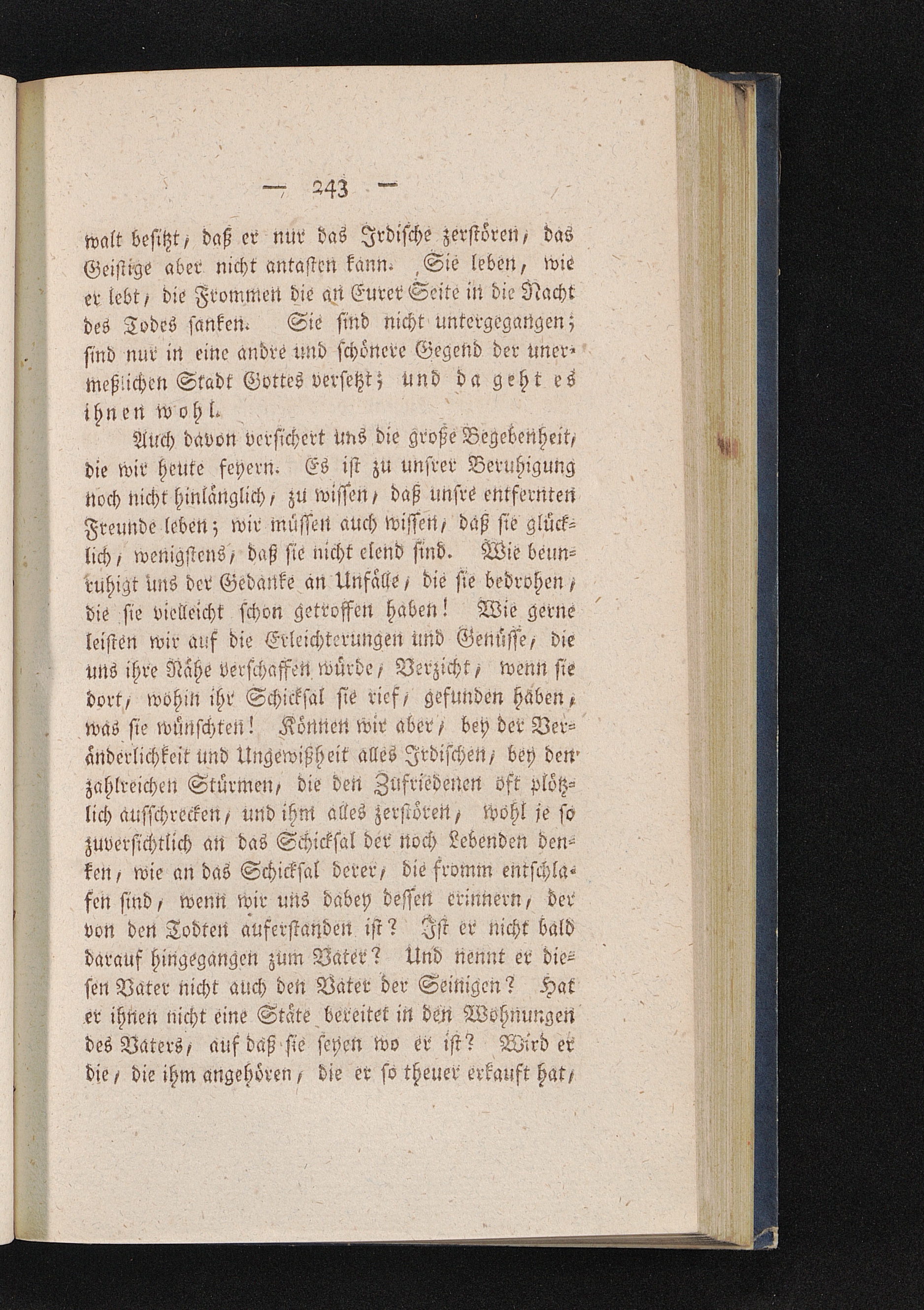 — 243 —

walt besitzt, daß er nur das Irdische zerstören, das Geistige aber nicht antasten kann. Sie leben, wie er lebt, die Frommen die an Eurer Seite in die Nacht des Todes sanken. Sie sind nicht untergegangen; sind nur in eine andre und schönere Gegend der unermeßlichen Stadt Gottes versetzt; und da geht es ihnen wohl.

Auch davon versichert uns die große Begebenheit, die wir heute feyern. Es ist zu unsrer Beruhigung noch nicht hinlänglich, zu wissen, daß unsre entfernten Freunde leben; wir müssen auch wissen, daß sie glücklich, wenigstens, daß sie nicht elend sind. Wie beunruhigt uns der Gedanke an Unfälle, die sie bedrohen, die sie vielleicht schon getroffen haben! Wie gerne leisten wir auf die Erleichterungen und Genüsse, die uns ihre Nähe verschaffen würde, Verzicht, wenn sie dort, wohin ihr Schicksal sie rief, gefunden haben, was sie wünschten! Können wir aber, bey der Veränderlichkeit und Ungewißheit alles Irdischen, bey den zahlreichen Stürmen, die den Zufriedenen oft plötzlich aufschrecken, und ihm alles zerstören, wohl je so zuversichtlich an das Schicksal der noch Lebenden denken, wie an das Schicksal derer, die fromm entschlafen sind, wenn wir uns dabey dessen erinnern, der von den Todten auferstanden ist? Ist er nicht bald darauf hingegangen zum Vater? Und nennt er diesen Vater nicht auch den Vater der Seinigen? Hat er ihnen nicht eine Stäte bereitet in den Wohnungen des Vaters, auf daß sie seyen wo er ist? Wird er die, die ihm angehören, die er so theuer erkauft hat,